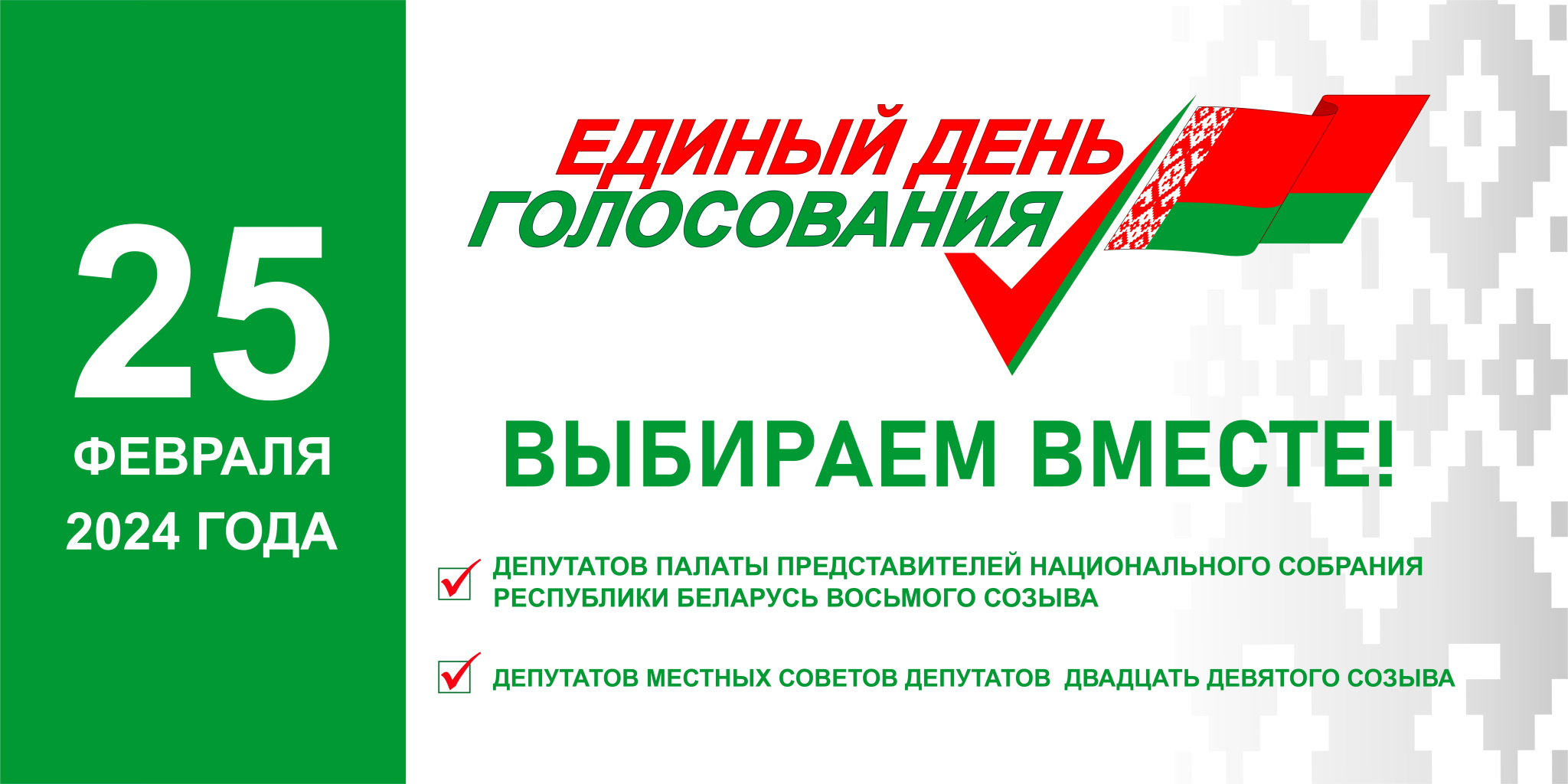 25
ФЕВРАЛЯ
2024 ГОДА

ЕДИНЫЙ ДЕНЬ
ГОЛОСОВАНИЯ

ВЫБИРАЕМ ВМЕСТЕ!

ДЕПУТАТОВ ПАЛАТЫ ПРЕДСТАВИТЕЛЕЙ НАЦИОНАЛЬНОГО СОБРАНИЯ РЕСПУБЛИКИ БЕЛАРУСЬ ВОСЬМОГО СОЗЫВА

ДЕПУТАТОВ МЕСТНЫХ СОВЕТОВ ДЕПУТАТОВ ДВАДЦАТЬ ДЕВЯТОГО СОЗЫВА